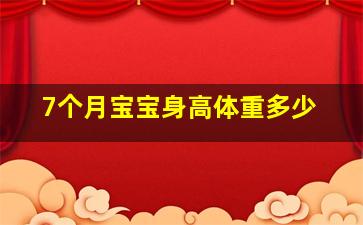 7个月宝宝身高体重多少